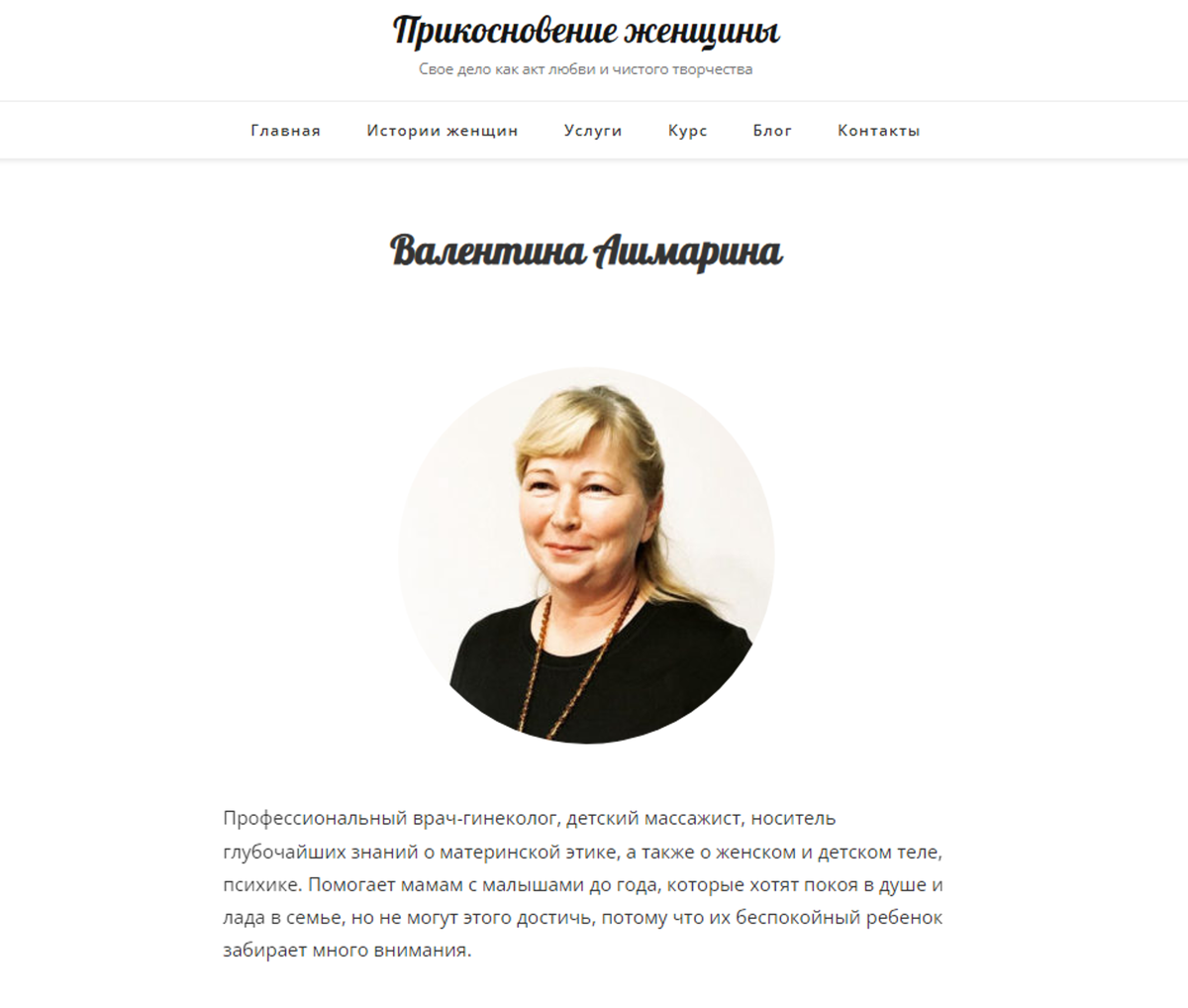 Прикосновение женщины

Свое дело как акт любви и чистого творчества

Главная Истории женщин Услуги Курс Блог Контакты

Валентина Ашмарина

Профессиональный врач-гинеколог, детский массажист, носитель глубочайших знаний о материнской этике, а также о женском и детском теле, психике. Помогает мамам с малышами до года, которые хотят покоя в душе и лада в семье, но не могут этого достичь, потому что их беспокойный ребенок забирает много внимания.